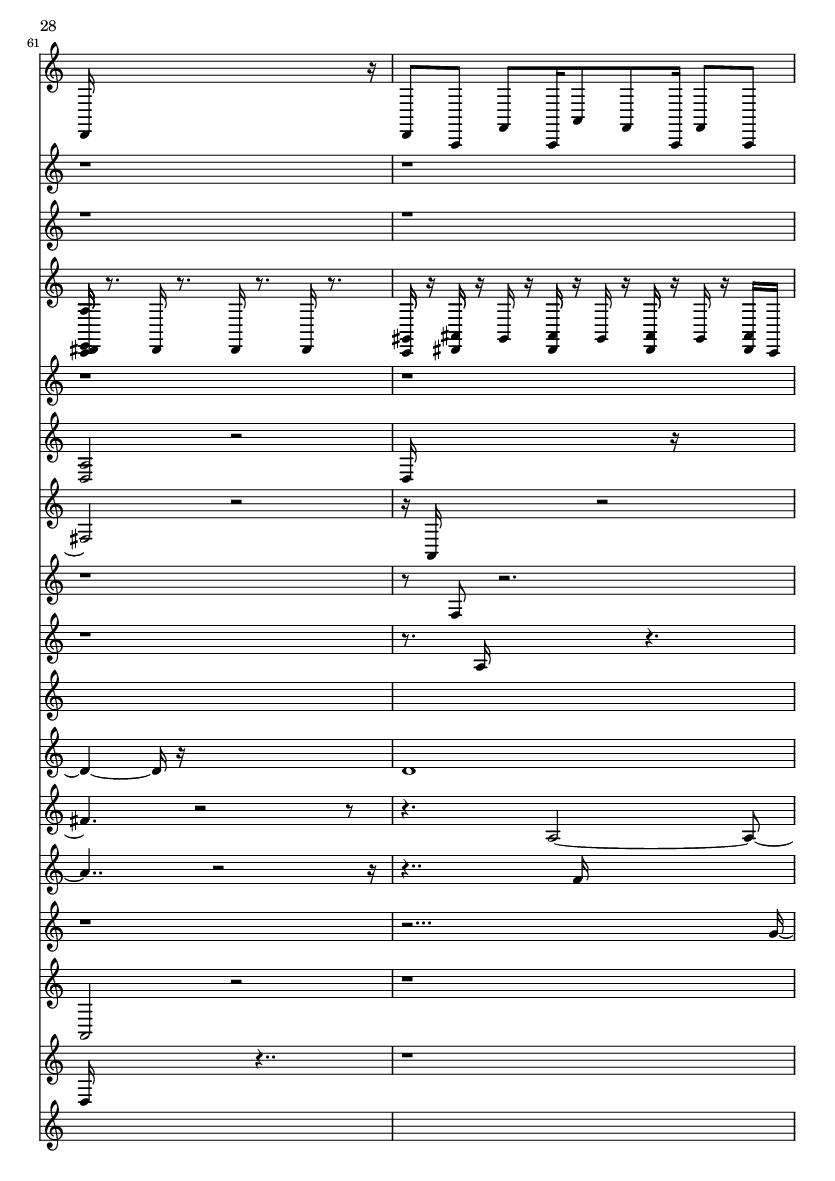 28

61